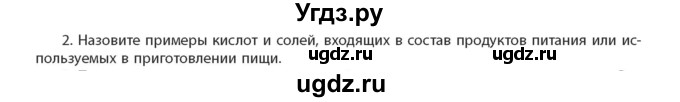 Угдз.ру

2. Назовите примеры кислот и солей, входящих в состав продуктов питания или используемых в приготовлении пищи. ugdz.ru ugdz.ru

ugdz.ru